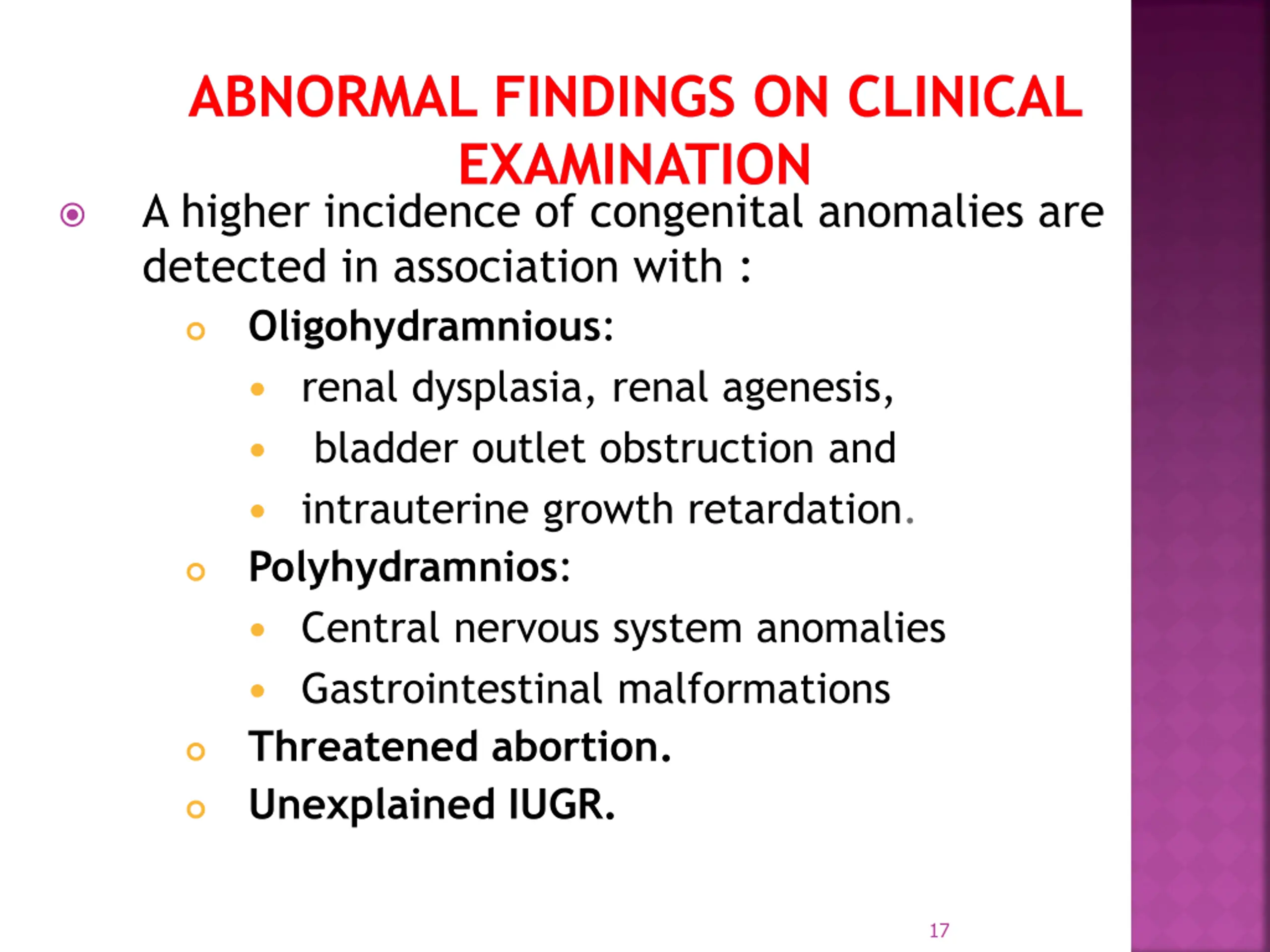 ABNORMAL FINDINGS ON CLINICAL EXAMINATION

A higher incidence of congenital anomalies are detected in association with :

Oligohydramnious:

renal dysplasia, renal agenesis,

bladder outlet obstruction and

intrauterine growth retardation.

Polyhydramnios:

Central nervous system anomalies

Gastrointestinal malformations

Threatened abortion.

Unexplained IUGR.

17